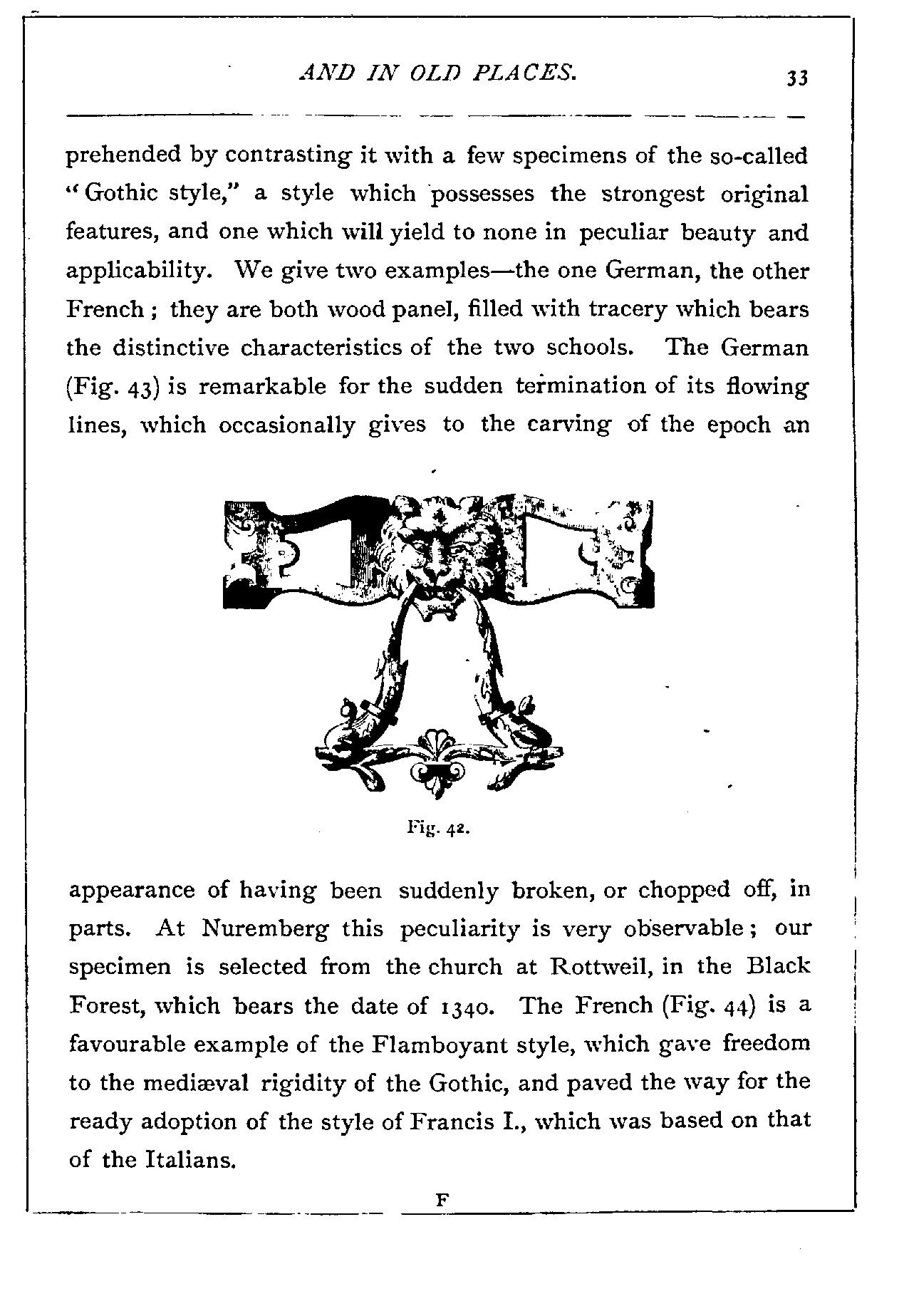 AND IN OLD PLACES. 33

prehended by contrasting it with a few specimens of the so-called "Gothic style," a style which possesses the strongest original features, and one which will yield to none in peculiar beauty and applicability. We give two examples—the one German, the other French; they are both wood panel, filled with tracery which bears the distinctive characteristics of the two schools. The German (Fig. 43) is remarkable for the sudden termination of its flowing lines, which occasionally gives to the carving of the epoch an

Fig. 42.

appearance of having been suddenly broken, or chopped off, in parts. At Nuremberg this peculiarity is very observable; our specimen is selected from the church at Rottweil, in the Black Forest, which bears the date of 1340. The French (Fig. 44) is a favourable example of the Flamboyant style, which gave freedom to the mediæval rigidity of the Gothic, and paved the way for the ready adoption of the style of Francis I., which was based on that of the Italians.

F